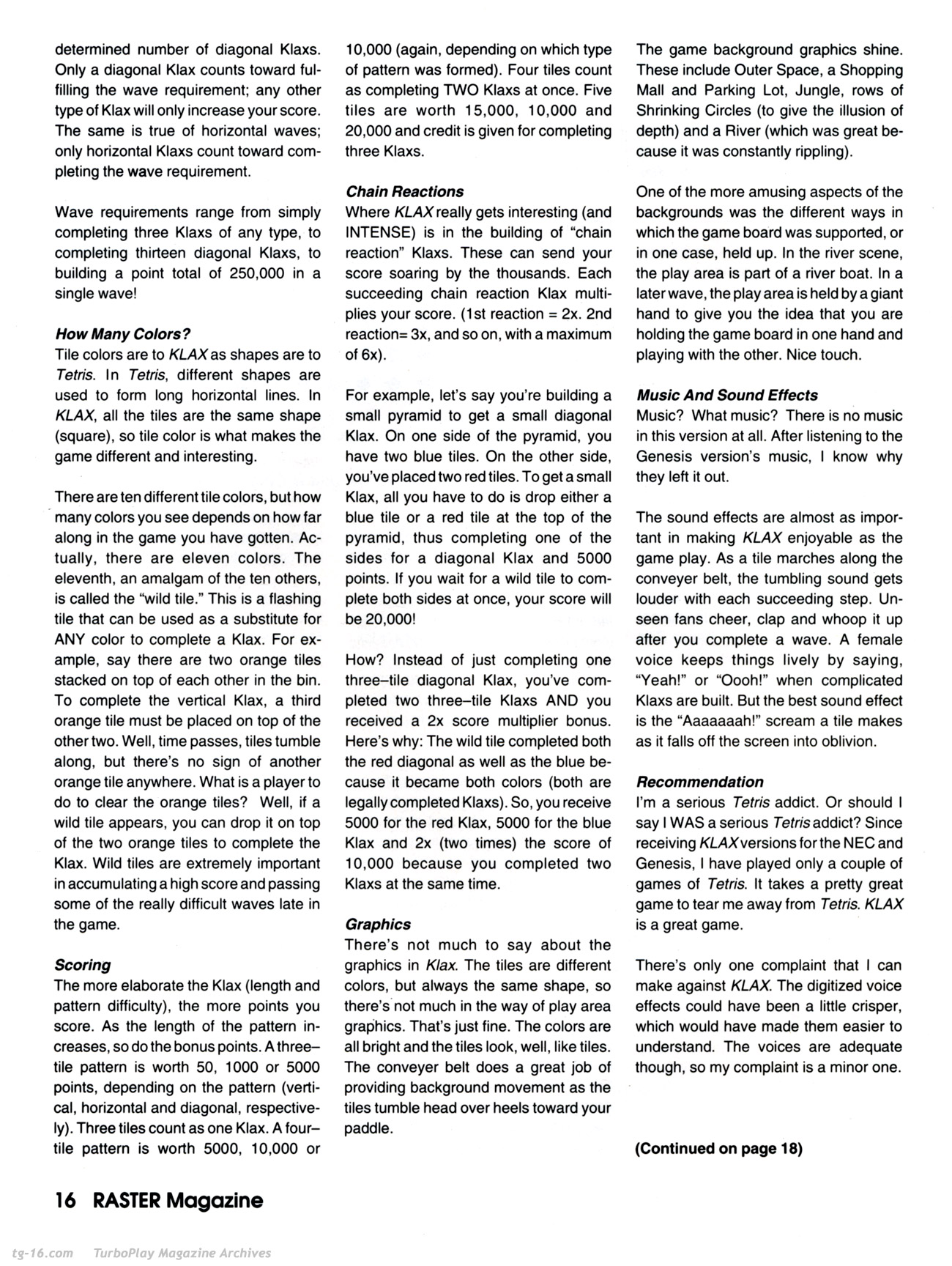 determined number of diagonal Klaxs. Only a diagonal Klax counts toward fulfilling the wave requirement; any other type of Klax will only increase your score. The same is true of horizontal waves; only horizontal Klaxs count toward completing the wave requirement.

Wave requirements range from simply completing three Klaxs of any type, to completing thirteen diagonal Klaxs, to building a point total of 250,000 in a single wave!

How Many Colors?
Tile colors are to KLAX as shapes are to Tetris. In Tetris, different shapes are used to form long horizontal lines. In KLAX, all the tiles are the same shape (square), so tile color is what makes the game different and interesting.

There are ten different tile colors, but how many colors you see depends on how far along in the game you have gotten. Actually, there are eleven colors. The eleventh, an amalgam of the ten others, is called the "wild tile." This is a flashing tile that can be used as a substitute for ANY color to complete a Klax. For example, say there are two orange tiles stacked on top of each other in the bin. To complete the vertical Klax, a third orange tile must be placed on top of the other two. Well, time passes, tiles tumble along, but there's no sign of another orange tile anywhere. What is a player to do to clear the orange tiles? Well, if a wild tile appears, you can drop it on top of the two orange tiles to complete the Klax. Wild tiles are extremely important in accumulating a high score and passing some of the really difficult waves late in the game.

Scoring
The more elaborate the Klax (length and pattern difficulty), the more points you score. As the length of the pattern increases, so do the bonus points. A three–tile pattern is worth 50, 1000 or 5000 points, depending on the pattern (vertical, horizontal and diagonal, respectively). Three tiles count as one Klax. A four–tile pattern is worth 5000, 10,000 or 10,000 (again, depending on which type of pattern was formed). Four tiles count as completing TWO Klaxs at once. Five tiles are worth 15,000, 10,000 and 20,000 and credit is given for completing three Klaxs.

Chain Reactions
Where KLAX really gets interesting (and INTENSE) is in the building of "chain reaction" Klaxs. These can send your score soaring by the thousands. Each succeeding chain reaction Klax multiplies your score. (1st reaction = 2x. 2nd reaction= 3x, and so on, with a maximum of 6x).

For example, let's say you're building a small pyramid to get a small diagonal Klax. On one side of the pyramid, you have two blue tiles. On the other side, you've placed two red tiles. To get a small Klax, all you have to do is drop either a blue tile or a red tile at the top of the pyramid, thus completing one of the sides for a diagonal Klax and 5000 points. If you wait for a wild tile to complete both sides at once, your score will be 20,000!

How? Instead of just completing one three–tile diagonal Klax, you've completed two three–tile Klaxs AND you received a 2x score multiplier bonus. Here's why: The wild tile completed both the red diagonal as well as the blue because it became both colors (both are legally completed Klaxs). So, you receive 5000 for the red Klax, 5000 for the blue Klax and 2x (two times) the score of 10,000 because you completed two Klaxs at the same time.

Graphics
There's not much to say about the graphics in Klax. The tiles are different colors, but always the same shape, so there's not much in the way of play area graphics. That's just fine. The colors are all bright and the tiles look, well, like tiles. The conveyer belt does a great job of providing background movement as the tiles tumble head over heels toward your paddle.

The game background graphics shine. These include Outer Space, a Shopping Mall and Parking Lot, Jungle, rows of Shrinking Circles (to give the illusion of depth) and a River (which was great because it was constantly rippling).

One of the more amusing aspects of the backgrounds was the different ways in which the game board was supported, or in one case, held up. In the river scene, the play area is part of a river boat. In a later wave, the play area is held by a giant hand to give you the idea that you are holding the game board in one hand and playing with the other. Nice touch.

Music And Sound Effects
Music? What music? There is no music in this version at all. After listening to the Genesis version's music, I know why they left it out.

The sound effects are almost as important in making KLAX enjoyable as the game play. As a tile marches along the conveyer belt, the tumbling sound gets louder with each succeeding step. Unseen fans cheer, clap and whoop it up after you complete a wave. A female voice keeps things lively by saying, "Yeah!" or "Oooh!" when complicated Klaxs are built. But the best sound effect is the "Aaaaaaah!" scream a tile makes as it falls off the screen into oblivion.

Recommendation
I'm a serious Tetris addict. Or should I say I WAS a serious Tetris addict? Since receiving KLAX versions for the NEC and Genesis, I have played only a couple of games of Tetris. It takes a pretty great game to tear me away from Tetris. KLAX is a great game.

There's only one complaint that I can make against KLAX. The digitized voice effects could have been a little crisper, which would have made them easier to understand. The voices are adequate though, so my complaint is a minor one.

(Continued on page 18)

16 RASTER Magazine

tg-16.com TurboPlay Magazine Archives